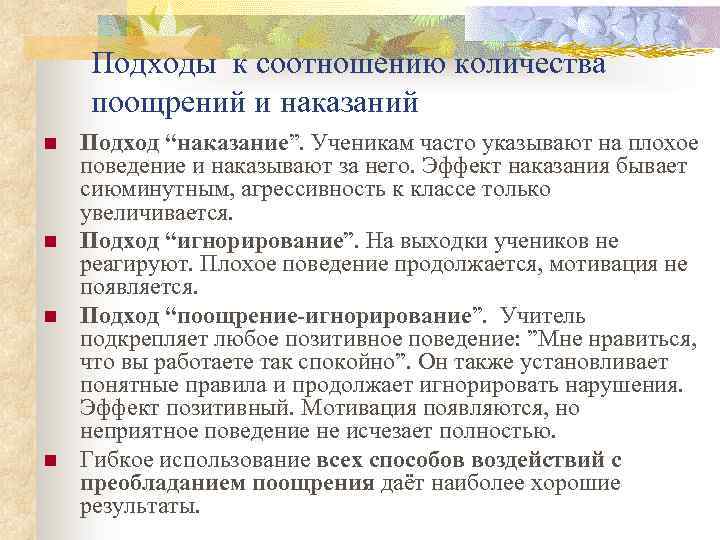 Подходы  к соотношению количества поощрений и наказаний

Подход “наказание”. Ученикам часто указывают на плохое поведение и наказывают за него. Эффект наказания бывает сиюминутным, агрессивность к классе только увеличивается.

Подход “игнорирование”. На выходки учеников не реагируют. Плохое поведение продолжается, мотивация не появляется.

Подход “поощрение-игнорирование”.  Учитель подкрепляет любое позитивное поведение: ”Мне нравиться, что вы работаете так спокойно”. Он также установливает понятные правила и продолжает игнорировать нарушения. Эффект позитивный. Мотивация появляются, но неприятное поведение не исчезает полностью.

Гибкое использование всех способов воздействий с преобладанием поощрения даёт наиболее хорошие результаты.